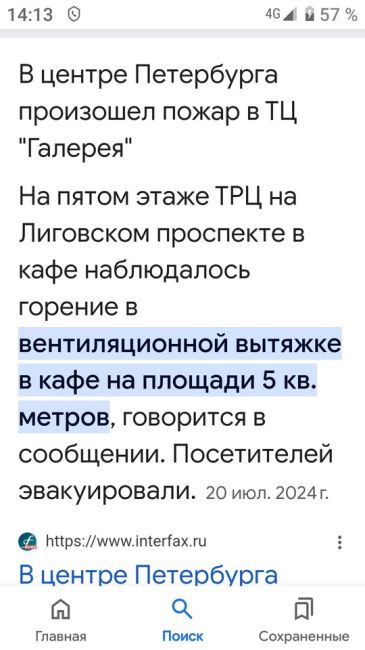 14:13 4G 57 %

В центре Петербурга произошел пожар в ТЦ "Галерея"

На пятом этаже ТРЦ на Лиговском проспекте в кафе наблюдалось горение в вентиляционной вытяжке в кафе на площади 5 кв. метров, говорится в сообщении. Посетителей эвакуировали. 20 июл. 2024 г.

https://www.interfax.ru

В центре Петербурга

Главная Поиск Сохраненные